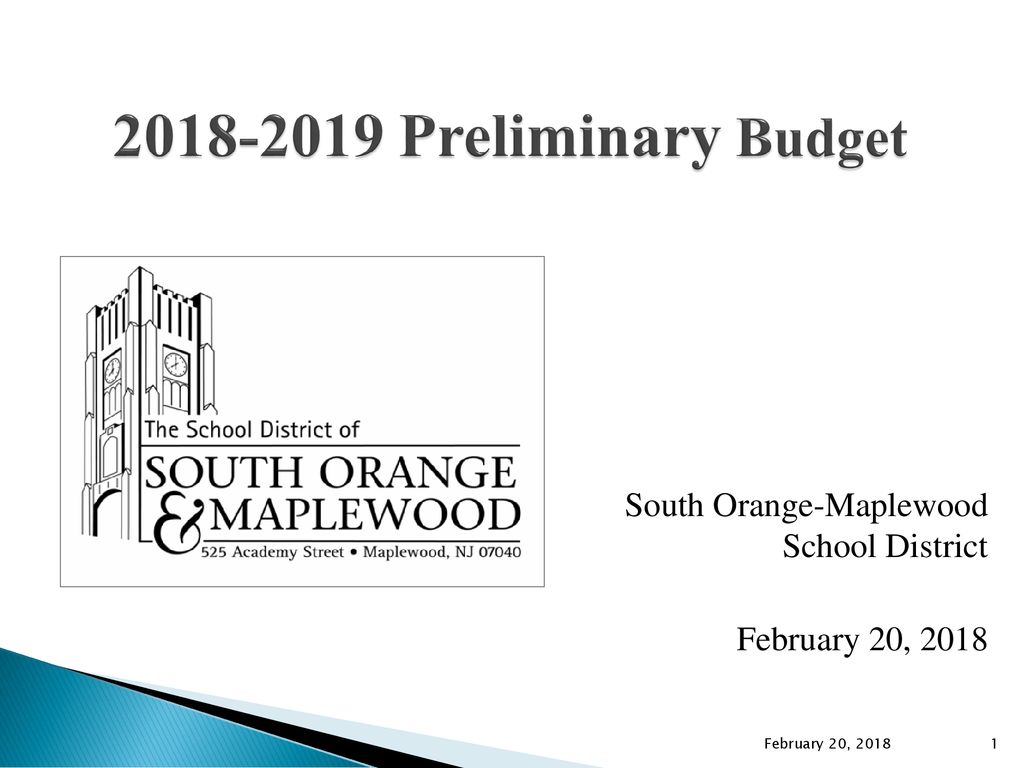 2018-2019 Preliminary Budget

The School District of
SOUTH ORANGE
& MAPLEWOOD
525 Academy Street • Maplewood, NJ 07040

South Orange-Maplewood School District

February 20, 2018

February 20, 2018

1